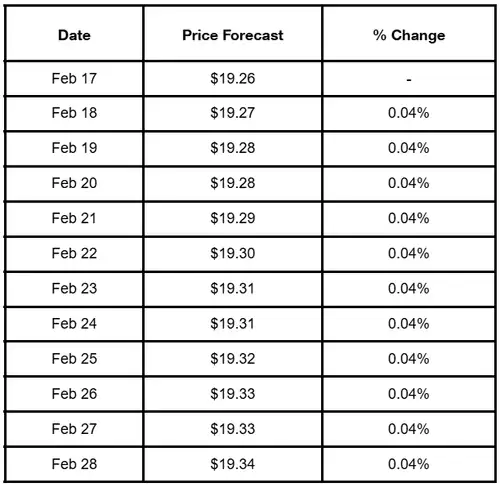 | Date | Price Forecast | % Change |
|---|---|---|
| Feb 17 | \$19.26 | - |
| Feb 18 | \$19.27 | 0.04% |
| Feb 19 | \$19.28 | 0.04% |
| Feb 20 | \$19.28 | 0.04% |
| Feb 21 | \$19.29 | 0.04% |
| Feb 22 | \$19.30 | 0.04% |
| Feb 23 | \$19.31 | 0.04% |
| Feb 24 | \$19.31 | 0.04% |
| Feb 25 | \$19.32 | 0.04% |
| Feb 26 | \$19.33 | 0.04% |
| Feb 27 | \$19.33 | 0.04% |
| Feb 28 | \$19.34 | 0.04% |